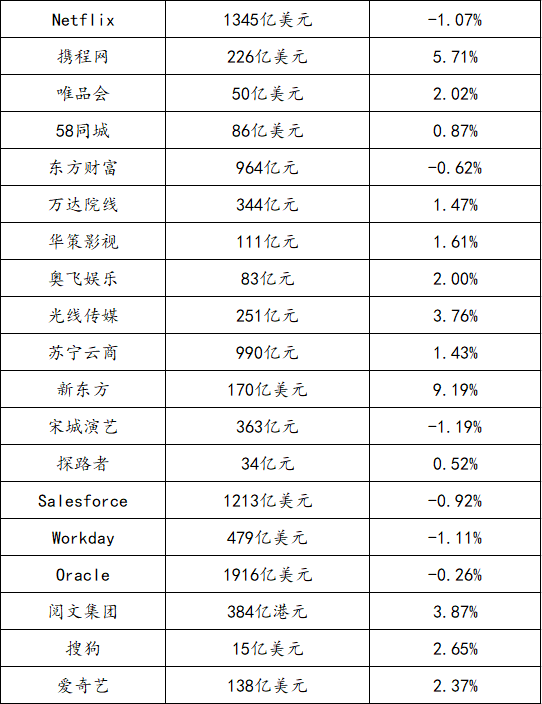 | Netflix | 1345亿美元 | -1.07% |
|---|---|---|
| 携程网 | 226亿美元 | 5.71% |
| 唯品会 | 50亿美元 | 2.02% |
| 58同城 | 86亿美元 | 0.87% |
| 东方财富 | 964亿元 | -0.62% |
| 万达院线 | 344亿元 | 1.47% |
| 华策影视 | 111亿元 | 1.61% |
| 奥飞娱乐 | 83亿元 | 2.00% |
| 光线传媒 | 251亿元 | 3.76% |
| 苏宁云商 | 990亿元 | 1.43% |
| 新东方 | 170亿美元 | 9.19% |
| 宋城演艺 | 363亿元 | -1.19% |
| 探路者 | 34亿元 | 0.52% |
| Salesforce | 1213亿美元 | -0.92% |
| Workday | 479亿美元 | -1.11% |
| Oracle | 1916亿美元 | -0.26% |
| 阅文集团 | 384亿港元 | 3.87% |
| 搜狗 | 15亿美元 | 2.65% |
| 爱奇艺 | 138亿美元 | 2.37% |